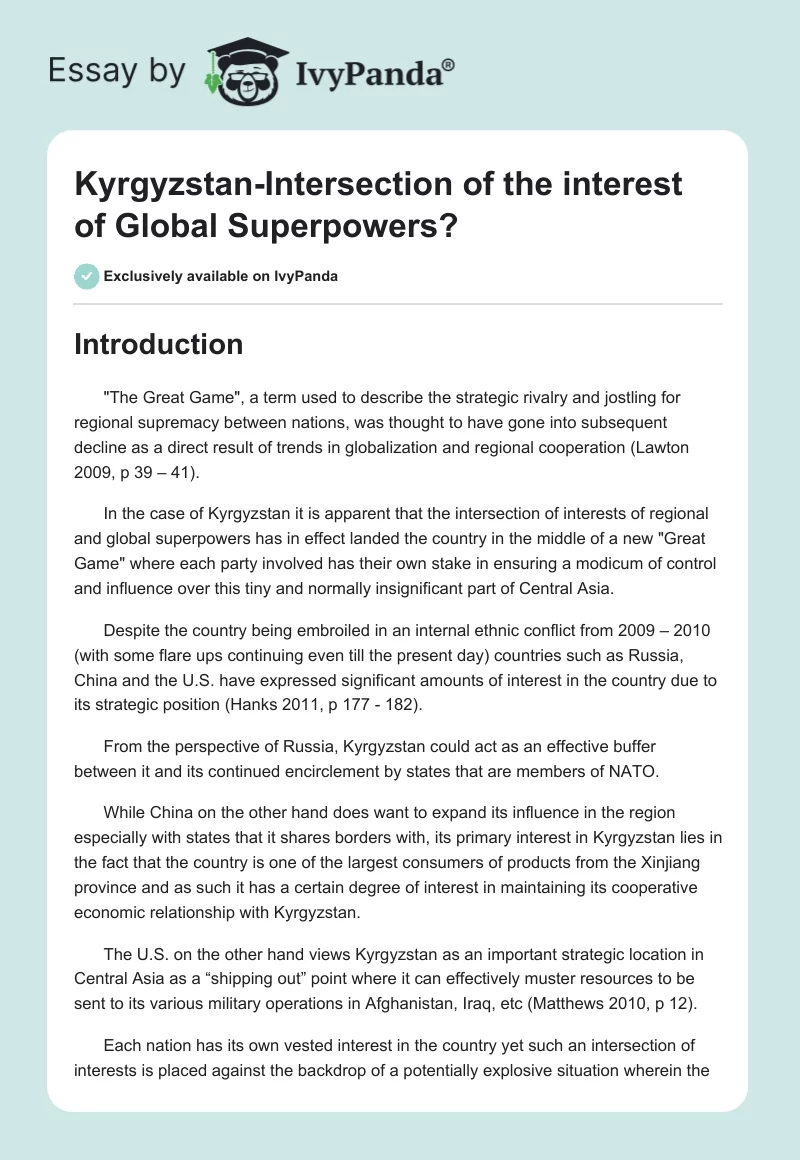 Essay by IvyPanda®

Kyrgyzstan-Intersection of the interest of Global Superpowers?

Exclusively available on IvyPanda

Introduction

"The Great Game", a term used to describe the strategic rivalry and jostling for regional supremacy between nations, was thought to have gone into subsequent decline as a direct result of trends in globalization and regional cooperation (Lawton 2009, p 39 – 41).

In the case of Kyrgyzstan it is apparent that the intersection of interests of regional and global superpowers has in effect landed the country in the middle of a new "Great Game" where each party involved has their own stake in ensuring a modicum of control and influence over this tiny and normally insignificant part of Central Asia.

Despite the country being embroiled in an internal ethnic conflict from 2009 – 2010 (with some flare ups continuing even till the present day) countries such as Russia, China and the U.S. have expressed significant amounts of interest in the country due to its strategic position (Hanks 2011, p 177 - 182).

From the perspective of Russia, Kyrgyzstan could act as an effective buffer between it and its continued encirclement by states that are members of NATO.

While China on the other hand does want to expand its influence in the region especially with states that it shares borders with, its primary interest in Kyrgyzstan lies in the fact that the country is one of the largest consumers of products from the Xinjiang province and as such it has a certain degree of interest in maintaining its cooperative economic relationship with Kyrgyzstan.

The U.S. on the other hand views Kyrgyzstan as an important strategic location in Central Asia as a “shipping out” point where it can effectively muster resources to be sent to its various military operations in Afghanistan, Iraq, etc (Matthews 2010, p 12).

Each nation has its own vested interest in the country yet such an intersection of interests is placed against the backdrop of a potentially explosive situation wherein the